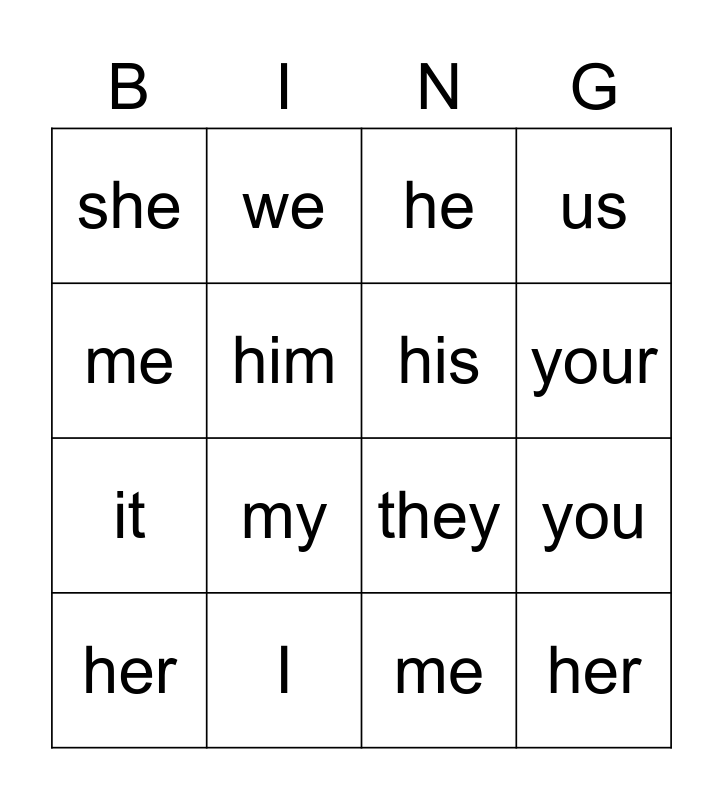 | B | I | N | G |
|---|---|---|---|
| she | we | he | us |
| me | him | his | your |
| it | my | they | you |
| her | I | me | her |